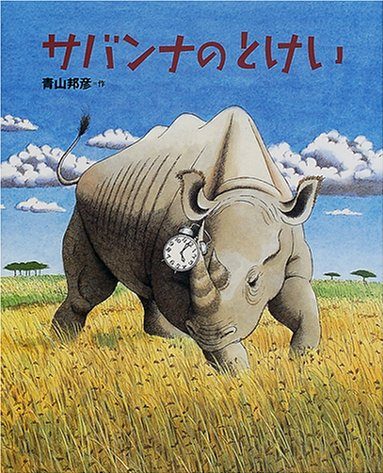 サバンナのとけい

青山邦彦・作